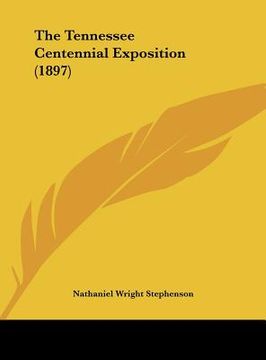 The Tennessee Centennial Exposition (1897)

Nathaniel Wright Stephenson